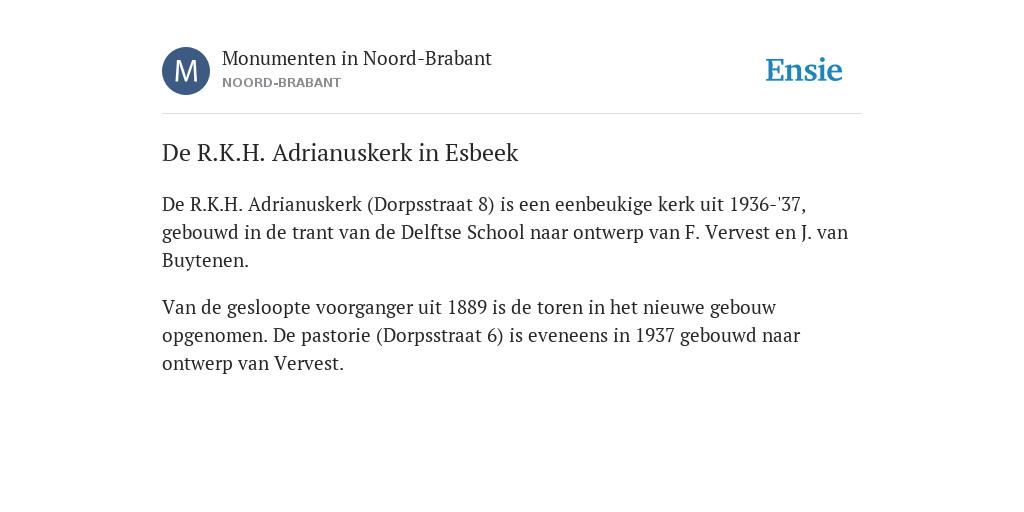 M

Monumenten in Noord-Brabant
NOORD-BRABANT

Ensie

De R.K.H. Adrianuskerk in Esbeek

De R.K.H. Adrianuskerk (Dorpsstraat 8) is een eenbeukige kerk uit 1936-'37, gebouwd in de trant van de Delftse School naar ontwerp van F. Vervest en J. van Buytenen.

Van de gesloopte voorganger uit 1889 is de toren in het nieuwe gebouw opgenomen. De pastorie (Dorpsstraat 6) is eveneens in 1937 gebouwd naar ontwerp van Vervest.